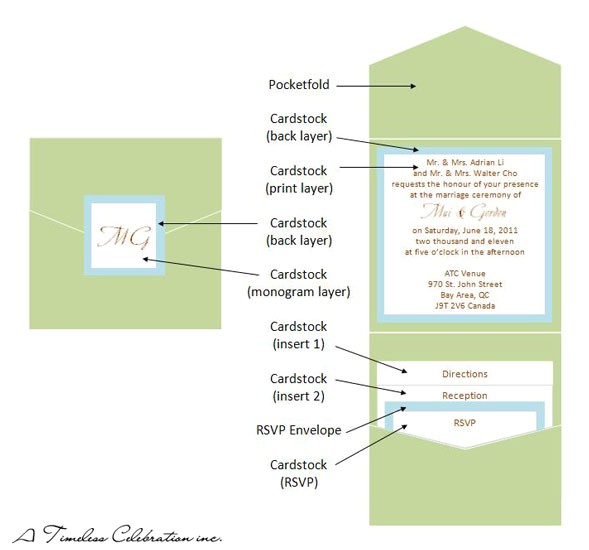 MG

Pocketfold

Cardstock
(back layer)

Cardstock
(print layer)

Cardstock
(back layer)

Cardstock
(monogram layer)

Cardstock
(insert 1)

Cardstock
(insert 2)

RSVP Envelope

Cardstock
(RSVP)

Mr. & Mrs. Adrian Li
and Mr. & Mrs. Walter Cho
requests the honour of your presence
at the marriage ceremony of

Mui & Gordon

on Saturday, June 18, 2011
two thousand and eleven
at five o'clock in the afternoon

ATC Venue
970 St. John Street
Bay Area, QC
J9T 2V6 Canada

Directions

Reception

RSVP

A Timeless Celebration inc.